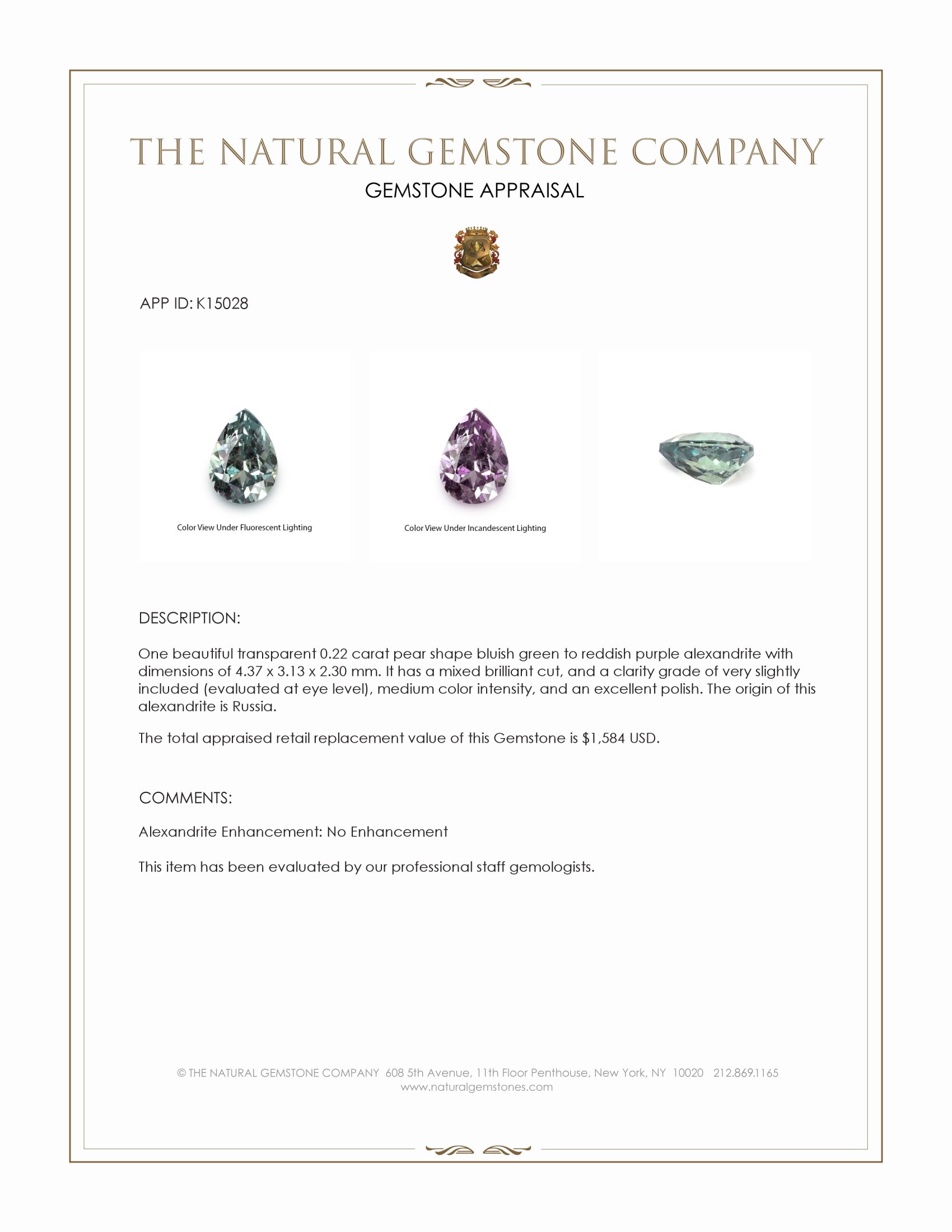 THE NATURAL GEMSTONE COMPANY

GEMSTONE APPRAISAL

APP ID: K15028

Color View Under Fluorescent Lighting

Color View Under Incandescent Lighting

DESCRIPTION:

One beautiful transparent 0.22 carat pear shape bluish green to reddish purple alexandrite with dimensions of 4.37 x 3.13 x 2.30 mm. It has a mixed brilliant cut, and a clarity grade of very slightly included (evaluated at eye level), medium color intensity, and an excellent polish. The origin of this alexandrite is Russia.

The total appraised retail replacement value of this Gemstone is $1,584 USD.

COMMENTS:

Alexandrite Enhancement: No Enhancement

This item has been evaluated by our professional staff gemologists.

© THE NATURAL GEMSTONE COMPANY 608 5th Avenue, 11th Floor Penthouse, New York, NY 10020 212.869.1165
www.naturalgemstones.com